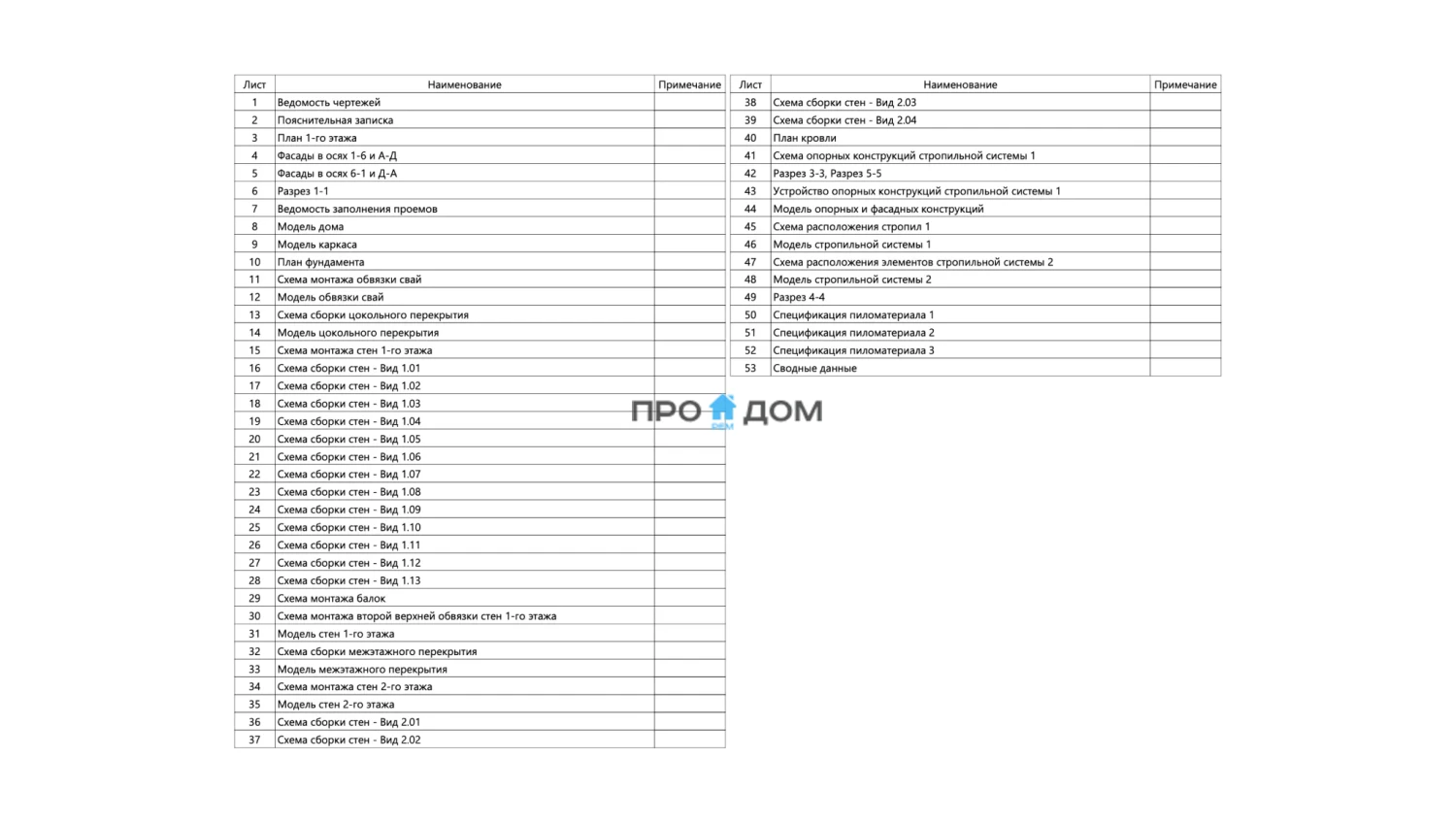 | Лист | Наименование | Примечание |
|---|---|---|
| 1 | Ведомость чертежей | |
| 2 | Пояснительная записка | |
| 3 | План 1-го этажа | |
| 4 | Фасады в осях 1-6 и А-Д | |
| 5 | Фасады в осях 6-1 и Д-А | |
| 6 | Разрез 1-1 | |
| 7 | Ведомость заполнения проемов | |
| 8 | Модель дома | |
| 9 | Модель каркаса | |
| 10 | План фундамента | |
| 11 | Схема монтажа обвязки свай | |
| 12 | Модель обвязки свай | |
| 13 | Схема сборки цокольного перекрытия | |
| 14 | Модель цокольного перекрытия | |
| 15 | Схема монтажа стен 1-го этажа | |
| 16 | Схема сборки стен - Вид 1.01 | |
| 17 | Схема сборки стен - Вид 1.02 | |
| 18 | Схема сборки стен - Вид 1.03 | |
| 19 | Схема сборки стен - Вид 1.04 | |
| 20 | Схема сборки стен - Вид 1.05 | |
| 21 | Схема сборки стен - Вид 1.06 | |
| 22 | Схема сборки стен - Вид 1.07 | |
| 23 | Схема сборки стен - Вид 1.08 | |
| 24 | Схема сборки стен - Вид 1.09 | |
| 25 | Схема сборки стен - Вид 1.10 | |
| 26 | Схема сборки стен - Вид 1.11 | |
| 27 | Схема сборки стен - Вид 1.12 | |
| 28 | Схема сборки стен - Вид 1.13 | |
| 29 | Схема монтажа балок | |
| 30 | Схема монтажа второй верхней обвязки стен 1-го этажа | |
| 31 | Модель стен 1-го этажа | |
| 32 | Схема сборки межэтажного перекрытия | |
| 33 | Модель межэтажного перекрытия | |
| 34 | Схема монтажа стен 2-го этажа | |
| 35 | Модель стен 2-го этажа | |
| 36 | Схема сборки стен - Вид 2.01 | |
| 37 | Схема сборки стен - Вид 2.02 | |

| Лист | Наименование | Примечание |
|---|---|---|
| 38 | Схема сборки стен - Вид 2.03 | |
| 39 | Схема сборки стен - Вид 2.04 | |
| 40 | План кровли | |
| 41 | Схема опорных конструкций стропильной системы 1 | |
| 42 | Разрез 3-3, Разрез 5-5 | |
| 43 | Устройство опорных конструкций стропильной системы 1 | |
| 44 | Модель опорных и фасадных конструкций | |
| 45 | Схема расположения стропил 1 | |
| 46 | Модель стропильной системы 1 | |
| 47 | Схема расположения элементов стропильной системы 2 | |
| 48 | Модель стропильной системы 2 | |
| 49 | Разрез 4-4 | |
| 50 | Спецификация пиломатериала 1 | |
| 51 | Спецификация пиломатериала 2 | |
| 52 | Спецификация пиломатериала 3 | |
| 53 | Сводные данные | |

ПРО ДОМ